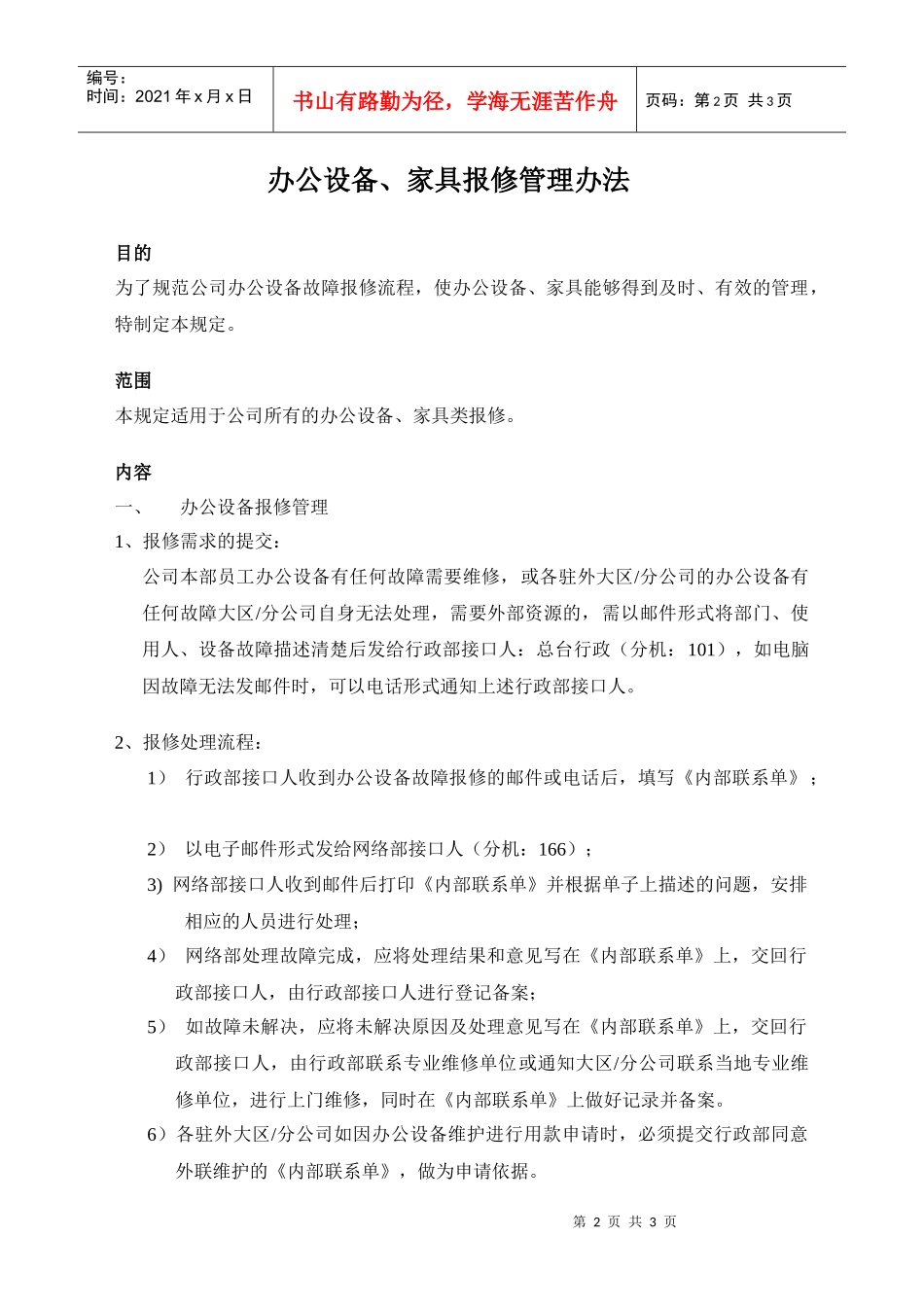 编号：
时间：2021 年 x 月 x 日

书山有路勤为径，学海无涯苦作舟

页码：第 2 页 共 3 页

办公设备、家具报修管理办法

目的
为了规范公司办公设备故障报修流程，使办公设备、家具能够得到及时、有效的管理，特制定本规定。

范围
本规定适用于公司所有的办公设备、家具类报修。

内容
一、 办公设备报修管理
1、报修需求的提交：
公司本部员工办公设备有任何故障需要维修，或各驻外大区/分公司的办公设备有任何故障大区/分公司自身无法处理，需要外部资源的，需以邮件形式将部门、使用人、设备故障描述清楚后发给行政部接口人：总台行政（分机：101），如电脑因故障无法发邮件时，可以电话形式通知上述行政部接口人。

2、报修处理流程：
1） 行政部接口人收到办公设备故障报修的邮件或电话后，填写《内部联系单》；

2） 以电子邮件形式发给网络部接口人（分机：166）；
3) 网络部接口人收到邮件后打印《内部联系单》并根据单子上描述的问题，安排相应的人员进行处理；
4） 网络部处理故障完成，应将处理结果和意见写在《内部联系单》上，交回行政部接口人，由行政部接口人进行登记备案；
5） 如故障未解决，应将未解决原因及处理意见写在《内部联系单》上，交回行政部接口人，由行政部联系专业维修单位或通知大区/分公司联系当地专业维修单位，进行上门维修，同时在《内部联系单》上做好记录并备案。
6）各驻外大区/分公司如因办公设备维护进行用款申请时，必须提交行政部同意外联维护的《内部联系单》，做为申请依据。

第 2 页 共 3 页